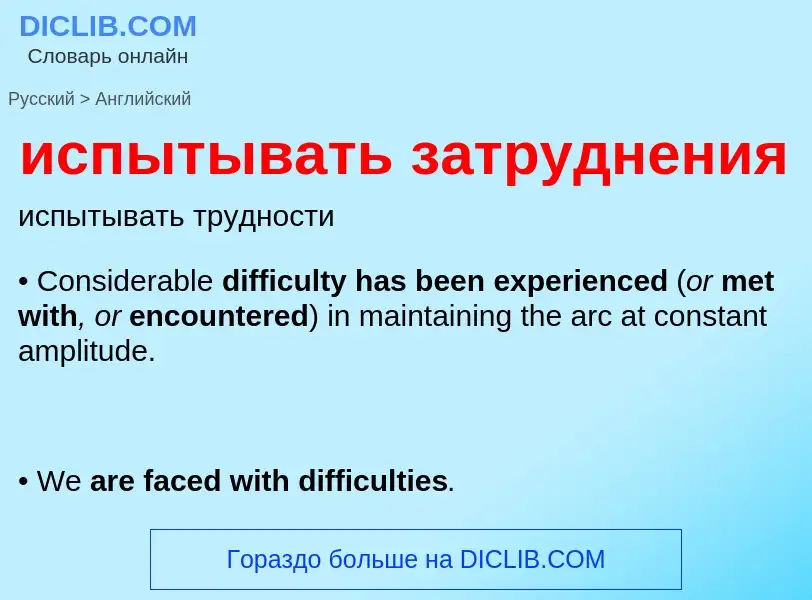 DICLIB.COM
Словарь онлайн

Русский > Английский

испытывать затруднения

испытывать трудности

• Considerable difficulty has been experienced (or met with, or encountered) in maintaining the arc at constant amplitude.

• We are faced with difficulties.

Гораздо больше на DICLIB.COM